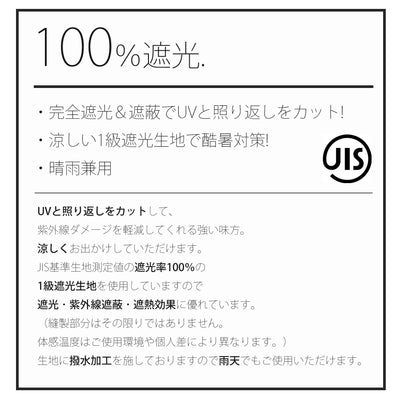 100%遮光.

・完全遮光＆遮蔽でUVと照り返しをカット!

・涼しい1級遮光生地で酷暑対策!

・晴雨兼用

JIS

UVと照り返しをカットして、
紫外線ダメージを軽減してくれる強い味方。
涼しくお出かけしていただけます。
JIS基準生地測定値の遮光率100%の
1級遮光生地を使用していますので
遮光・紫外線遮蔽・遮熱効果に優れています。
（縫製部分はその限りではありません。
体感温度はご使用環境や個人差により異なります。）
生地に撥水加工を施しておりますので雨天でもご使用いただけます。